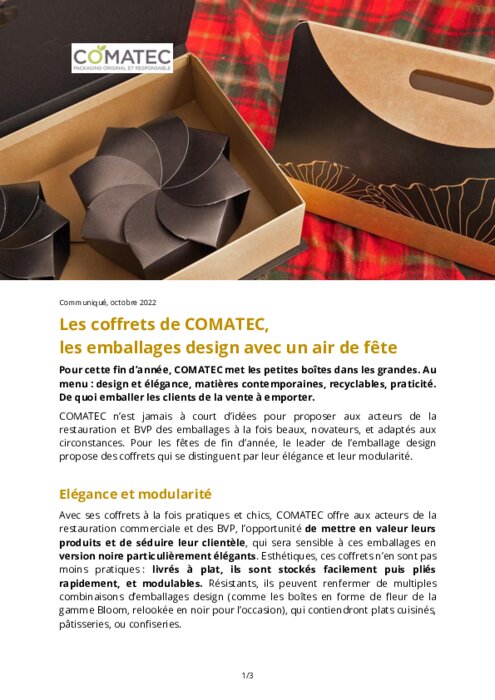 COMATEC
PACKAGING ORIGINAL ET RESPONSABLE

Communiqué, octobre 2022

Les coffrets de COMATEC,
les emballages design avec un air de fête

Pour cette fin d'année, COMATEC met les petites boîtes dans les grandes. Au menu : design et élégance, matières contemporaines, recyclables, praticité. De quoi emballer les clients de la vente à emporter.

COMATEC n'est jamais à court d'idées pour proposer aux acteurs de la restauration et BVP des emballages à la fois beaux, novateurs, et adaptés aux circonstances. Pour les fêtes de fin d'année, le leader de l'emballage design propose des coffrets qui se distinguent par leur élégance et leur modularité.

Elégance et modularité

Avec ses coffrets à la fois pratiques et chics, COMATEC offre aux acteurs de la restauration commerciale et des BVP, l'opportunité de mettre en valeur leurs produits et de séduire leur clientèle, qui sera sensible à ces emballages en version noire particulièrement élégants. Esthétiques, ces coffrets n'en sont pas moins pratiques : livrés à plat, ils sont stockés facilement puis pliés rapidement, et modulables. Résistants, ils peuvent renfermer de multiples combinaisons d'emballages design (comme les boîtes en forme de fleur de la gamme Bloom, relookée en noir pour l'occasion), qui contiendront plats cuisinés, pâtisseries, ou confiseries.

1/3